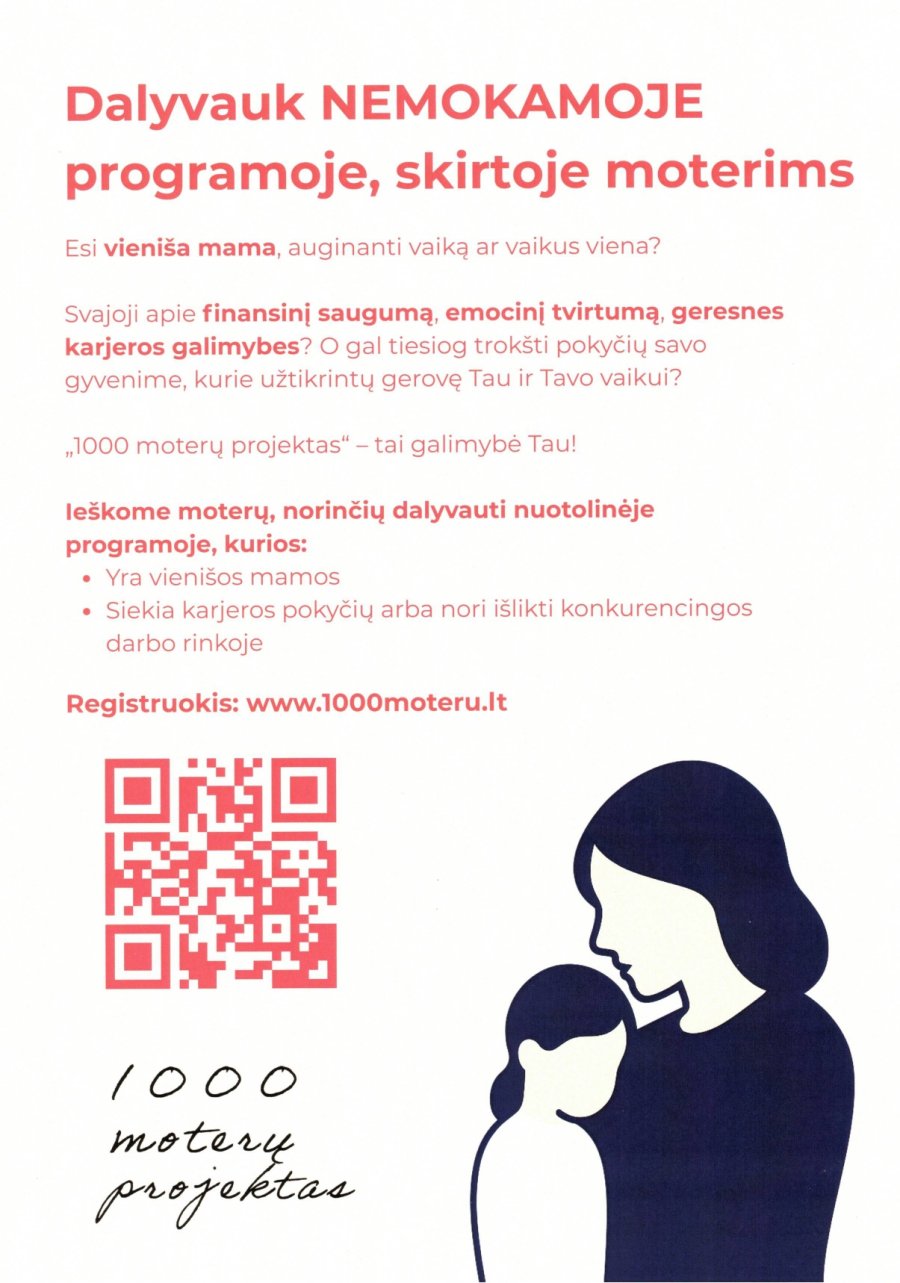 Dalyvauk NEMOKAMOJE programoje, skirtoje moterims

Esi vieniša mama, auginanti vaiką ar vaikus viena?

Svajoji apie finansinį saugumą, emocinį tvirtumą, geresnes karjeros galimybes? O gal tiesiog trokšti pokyčių savo gyvenime, kurie užtikrintų gerovę Tau ir Tavo vaikui?

„1000 moterų projektas“ – tai galimybė Tau!

Ieškome moterų, norinčių dalyvauti nuotolinėje programoje, kurios:
• Yra vienišos mamos
• Siekia karjeros pokyčių arba nori išlikti konkurencingos darbo rinkoje

Registruokis: www.1000moteru.lt

1000
moterų
projektas